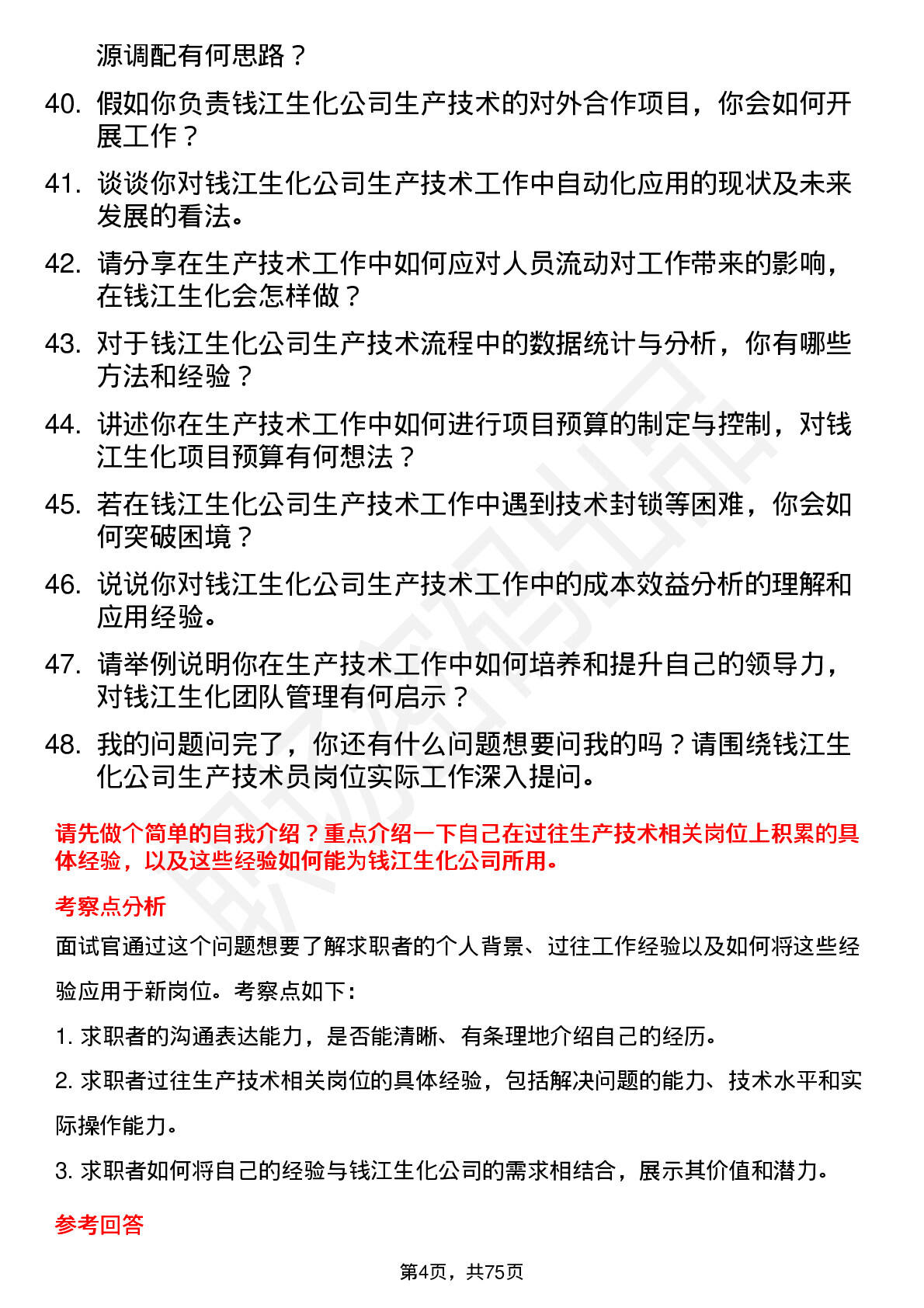 源调配有何思路？

40. 假如你负责钱江生化公司生产技术的对外合作项目，你会如何开展工作？

41. 谈谈你对钱江生化公司生产技术工作中自动化应用的现状及未来发展的看法。

42. 请分享在生产技术工作中如何应对人员流动对工作带来的影响，在钱江生化会怎样做？

43. 对于钱江生化公司生产技术流程中的数据统计与分析，你有哪些方法和经验？

44. 讲述你在生产技术工作中如何进行项目预算的制定与控制，对钱江生化项目预算有何想法？

45. 若在钱江生化公司生产技术工作中遇到技术封锁等困难，你会如何突破困境？

46. 说说你对钱江生化公司生产技术工作中的成本效益分析的理解和应用经验。

47. 请举例说明你在生产技术工作中如何培养和提升自己的领导力，对钱江生化团队管理有何启示？

48. 我的问题问完了，你还有什么问题想要问我的吗？请围绕钱江生化公司生产技术员岗位实际工作深入提问。

请先做个简单的自我介绍？重点介绍一下自己在过往生产技术相关岗位上积累的具体经验，以及这些经验如何能为钱江生化公司所用。

考察点分析

面试官通过这个问题想要了解求职者的个人背景、过往工作经验以及如何将这些经验应用于新岗位。考察点如下：

1. 求职者的沟通表达能力，是否能清晰、有条理地介绍自己的经历。

2. 求职者过往生产技术相关岗位的具体经验，包括解决问题的能力、技术水平和实际操作能力。

3. 求职者如何将自己的经验与钱江生化公司的需求相结合，展示其价值和潜力。

参考回答

第4页，共75页